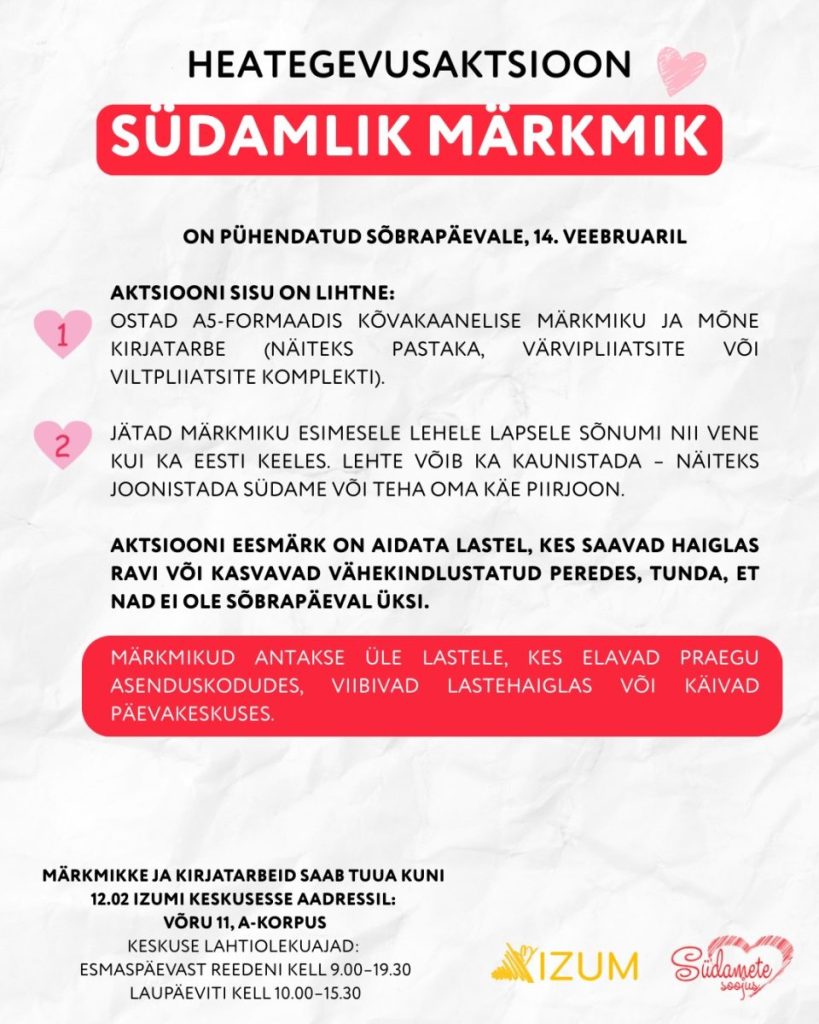 HEATEGEVUSAKTSIOON

SÜDAMLIK MÄRKMIK

ON PÜHENDATUD SÕBRAPÄEVALE, 14. VEEBRUARIL

AKTSIOONI SISU ON LIHTNE:

1 OSTAD A5-FORMAADIS KÕVAKAANELISE MÄRKMIKU JA MÕNE KIRJATARBE (NÄITEKS PASTAKA, VÄRVIPLIIATSITE VÕI VILTPLIIATSITE KOMPLEKTI).

2 JÄTAD MÄRKMIKU ESIMESELE LEHELE LAPSELE SÕNUMI NII VENE KUI KA EESTI KEELES. LEHTE VÕIB KA KAUNISTADA – NÄITEKS JOONISTADA SÜDAME VÕI TEHA OMA KÄE PIIRJOON.

AKTSIOONI EESMÄRK ON AIDATA LASTEL, KES SAAVAD HAIGLAS RAVI VÕI KASVAVAD VÄHEKINDLUSTATUD PEREDES, TUNDA, ET NAD EI OLE SÕBRAPÄEVAL ÜKSI.

MÄRKMIKUD ANTAKSE ÜLE LASTELE, KES ELAVAD PRAEGU ASENDUSKODUDES, VIIBIVAD LASTEHAIGLAS VÕI KÄIVAD PÄEVAKESKUSES.

MÄRKMIKKE JA KIRJATARBEID SAAB TUUA KUNI 12.02 IZUMI KESKUSESSE AADRESSIL:
VÕRU 11, A-KORPUS
KESKUSE LAHTIOLEKUAJAD:
ESMASPÄEVAST REEDENI KELL 9.00–19.30
LAUPÄEVITI KELL 10.00–15.30

IZUM

Südamete soojus